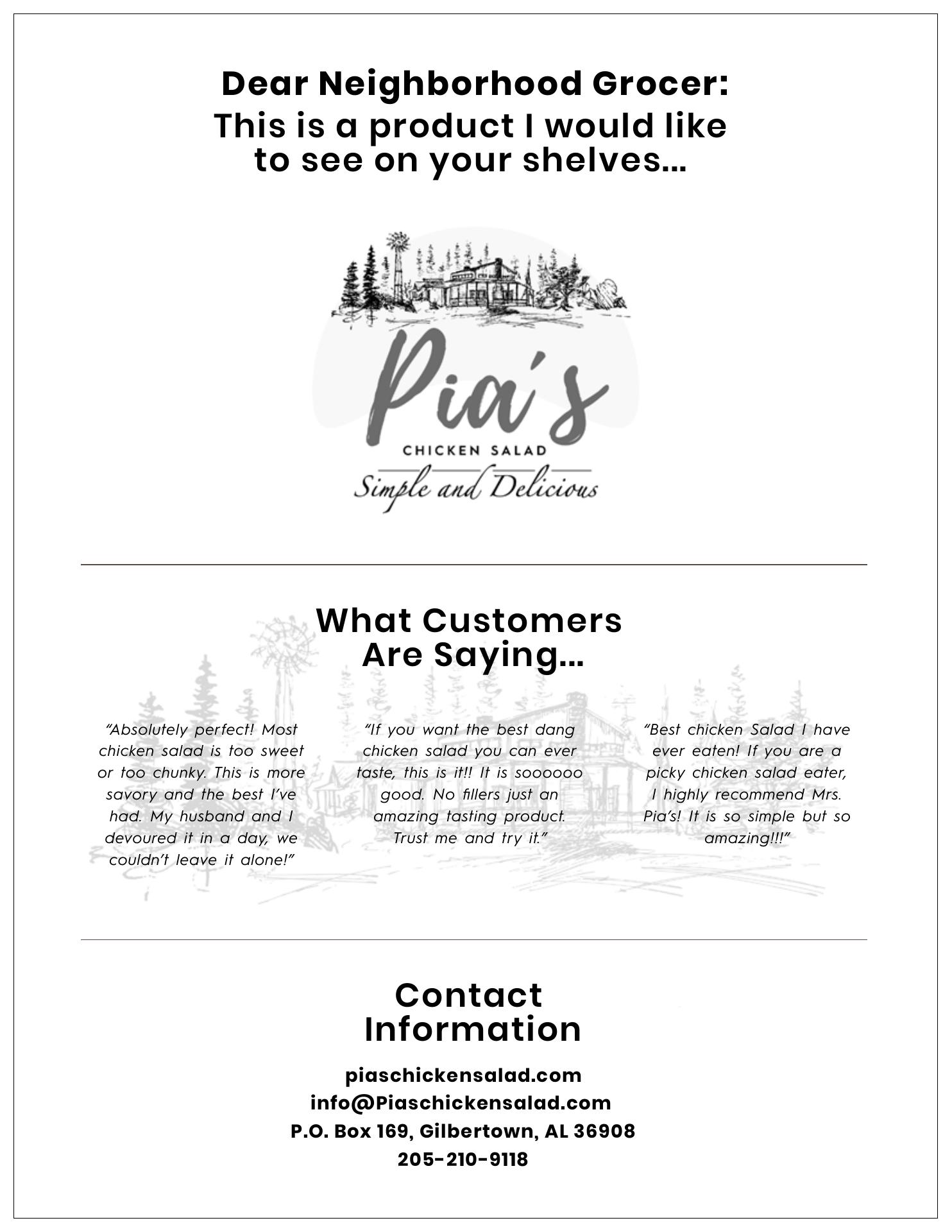 Dear Neighborhood Grocer:
This is a product I would like to see on your shelves...

Pia's
CHICKEN SALAD
Simple and Delicious

What Customers Are Saying...

"Absolutely perfect! Most chicken salad is too sweet or too chunky. This is more savory and the best I've had. My husband and I devoured it in a day, we couldn't leave it alone!"

"If you want the best dang chicken salad you can ever taste, this is it!! It is soooooo good. No fillers just an amazing tasting product. Trust me and try it."

"Best chicken Salad I have ever eaten! If you are a picky chicken salad eater, I highly recommend Mrs. Pia's! It is so simple but so amazing!!!"

Contact Information

piaschickensalad.com
info@Piaschickensalad.com
P.O. Box 169, Gilbertown, AL 36908
205-210-9118